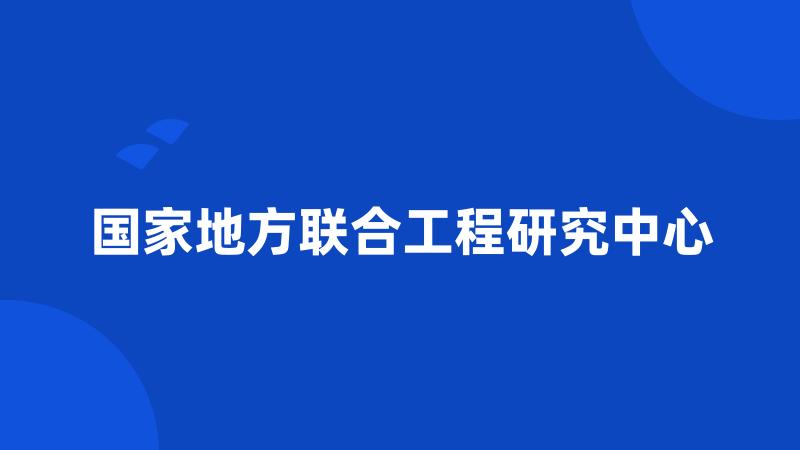 国家地方联合工程研究中心